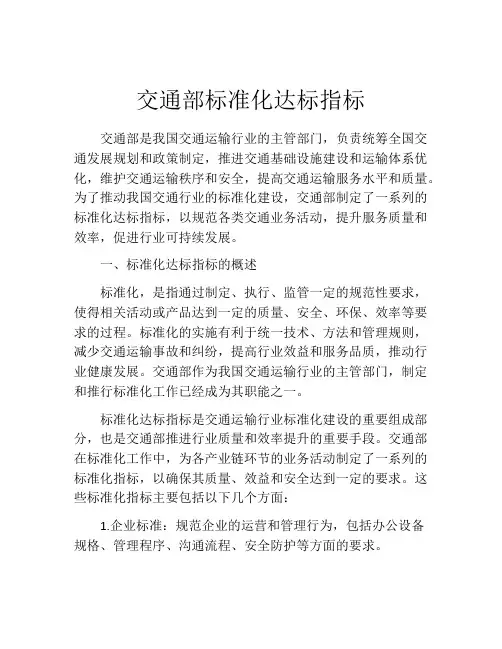 交通部标准化达标指标

交通部是我国交通运输行业的主管部门，负责统筹全国交通发展规划和政策制定，推进交通基础设施建设和运输体系优化，维护交通运输秩序和安全，提高交通运输服务水平和质量。为了推动我国交通行业的标准化建设，交通部制定了一系列的标准化达标指标，以规范各类交通业务活动，提升服务质量和效率，促进行业可持续发展。

一、标准化达标指标的概述

标准化，是指通过制定、执行、监管一定的规范性要求，使得相关活动或产品达到一定的质量、安全、环保、效率等要求的过程。标准化的实施有利于统一技术、方法和管理规则，减少交通运输事故和纠纷，提高行业效益和服务品质，推动行业健康发展。交通部作为我国交通运输行业的主管部门，制定和推行标准化工作已经成为其职能之一。

标准化达标指标是交通运输行业标准化建设的重要组成部分，也是交通部推进行业质量和效率提升的重要手段。交通部在标准化工作中，为各产业链环节的业务活动制定了一系列的标准化指标，以确保其质量、效益和安全达到一定的要求。这些标准化指标主要包括以下几个方面：

1.企业标准：规范企业的运营和管理行为，包括办公设备规格、管理程序、沟通流程、安全防护等方面的要求。